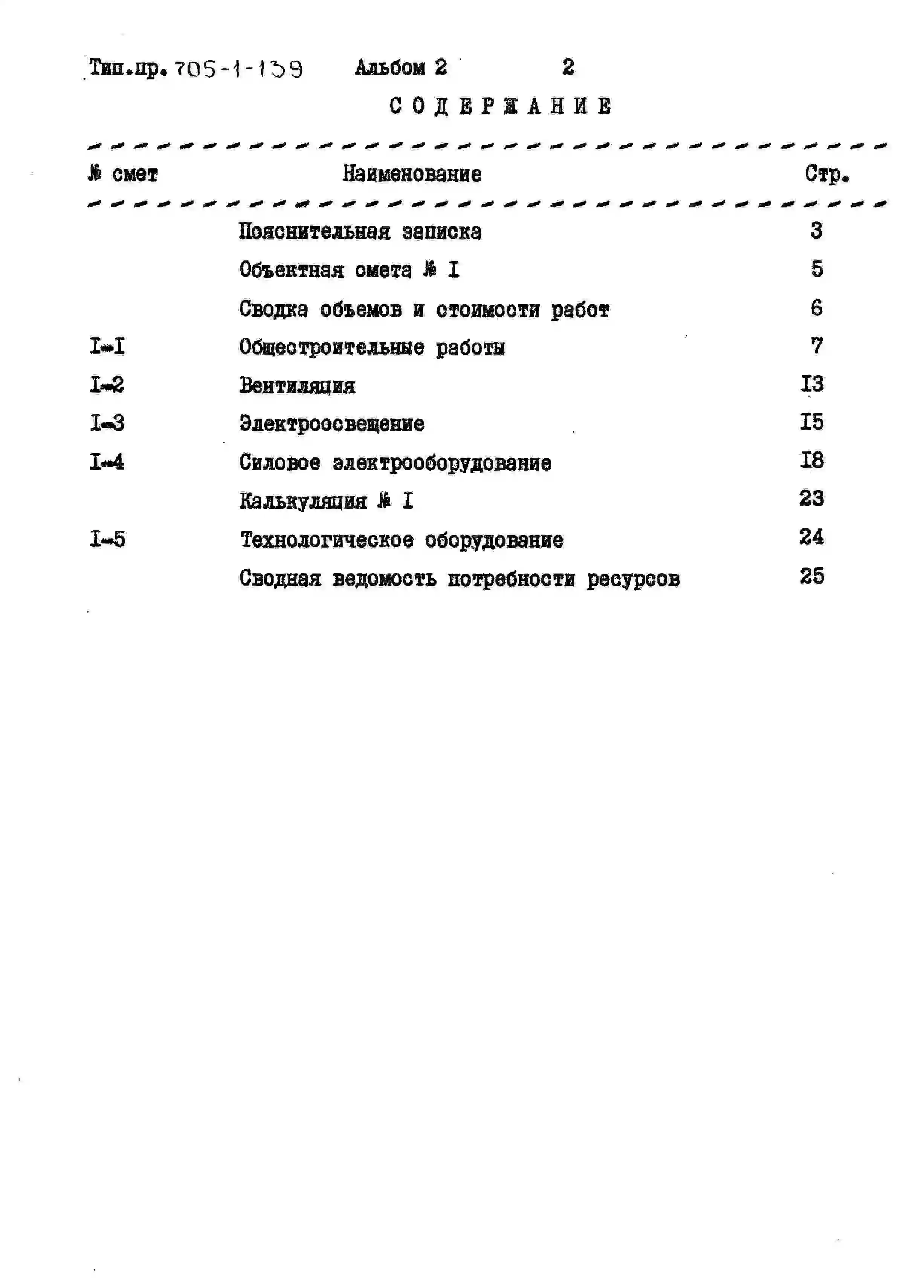 Тип.пр. 705-1-139 Альбом 2 2

СОДЕРЖАНИЕ

| № смет | Наименование | Стр. |
|---|---|---|
| | Пояснительная записка | 3 |
| | Объектная смета № I | 5 |
| | Сводка объемов и стоимости работ | 6 |
| I-I | Общестроительные работы | 7 |
| I-2 | Вентиляция | I3 |
| I-3 | Электроосвещение | I5 |
| I-4 | Силовое электрооборудование | I8 |
| | Калькуляция № I | 23 |
| I-5 | Технологическое оборудование | 24 |
| | Сводная ведомость потребности ресурсов | 25 |